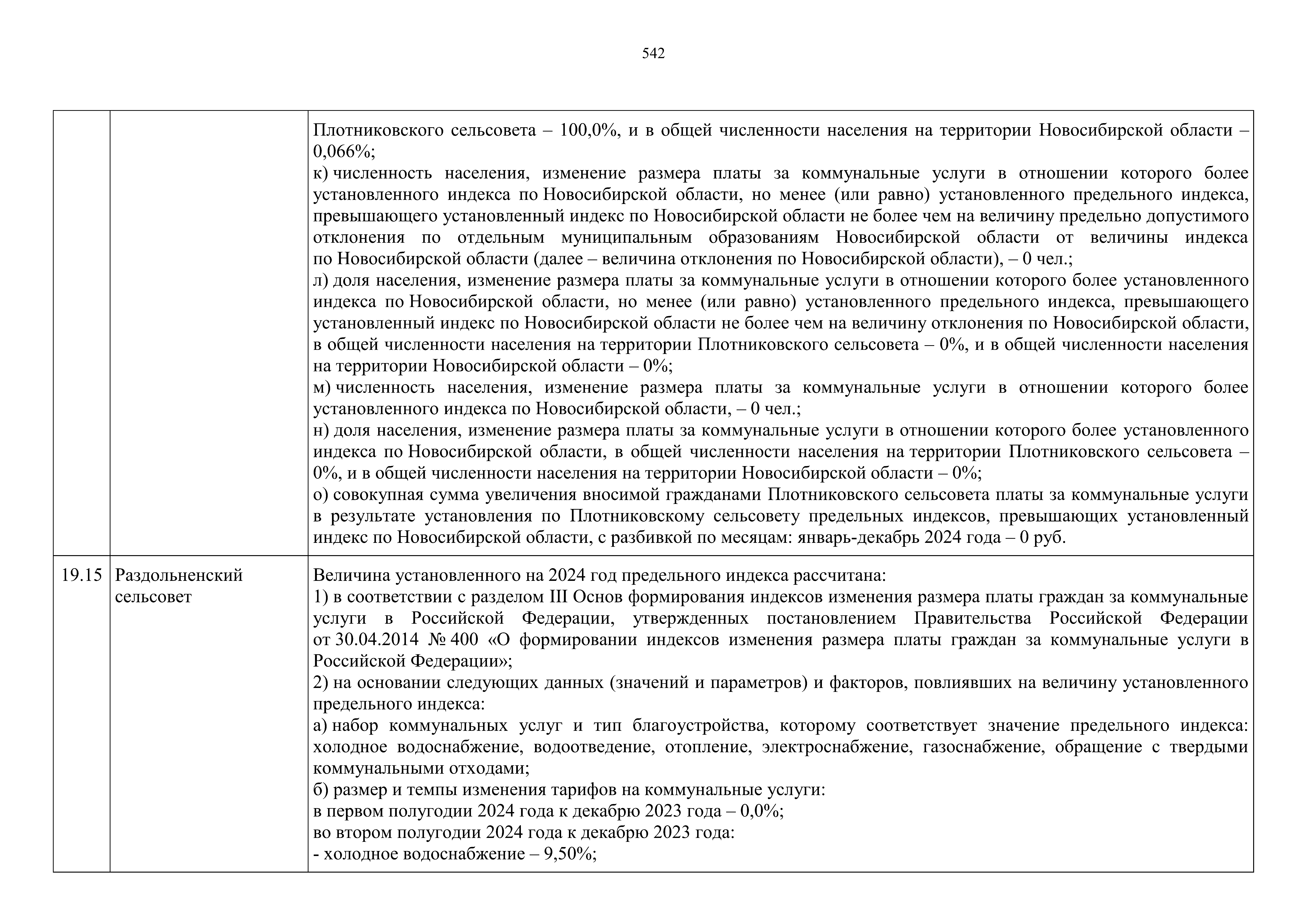 542

| | | |
|---|---|---|
| | | Плотниковского сельсовета – 100,0%, и в общей численности населения на территории Новосибирской области – 0,066%;<br>к) численность населения, изменение размера платы за коммунальные услуги в отношении которого более установленного индекса по Новосибирской области, но менее (или равно) установленного предельного индекса, превышающего установленный индекс по Новосибирской области не более чем на величину предельно допустимого отклонения по отдельным муниципальным образованиям Новосибирской области от величины индекса по Новосибирской области (далее – величина отклонения по Новосибирской области), – 0 чел.;<br>л) доля населения, изменение размера платы за коммунальные услуги в отношении которого более установленного индекса по Новосибирской области, но менее (или равно) установленного предельного индекса, превышающего установленный индекс по Новосибирской области не более чем на величину отклонения по Новосибирской области, в общей численности населения на территории Плотниковского сельсовета – 0%, и в общей численности населения на территории Новосибирской области – 0%;<br>м) численность населения, изменение размера платы за коммунальные услуги в отношении которого более установленного индекса по Новосибирской области, – 0 чел.;<br>н) доля населения, изменение размера платы за коммунальные услуги в отношении которого более установленного индекса по Новосибирской области, в общей численности населения на территории Плотниковского сельсовета – 0%, и в общей численности населения на территории Новосибирской области – 0%;<br>о) совокупная сумма увеличения вносимой гражданами Плотниковского сельсовета платы за коммунальные услуги в результате установления по Плотниковскому сельсовету предельных индексов, превышающих установленный индекс по Новосибирской области, с разбивкой по месяцам: январь-декабрь 2024 года – 0 руб. |
| 19.15 | Раздольненский сельсовет | Величина установленного на 2024 год предельного индекса рассчитана:<br>1) в соответствии с разделом III Основ формирования индексов изменения размера платы граждан за коммунальные услуги в Российской Федерации, утвержденных постановлением Правительства Российской Федерации от 30.04.2014 № 400 «О формировании индексов изменения размера платы граждан за коммунальные услуги в Российской Федерации»;<br>2) на основании следующих данных (значений и параметров) и факторов, повлиявших на величину установленного предельного индекса:<br>а) набор коммунальных услуг и тип благоустройства, которому соответствует значение предельного индекса: холодное водоснабжение, водоотведение, отопление, электроснабжение, газоснабжение, обращение с твердыми коммунальными отходами;<br>б) размер и темпы изменения тарифов на коммунальные услуги:<br>в первом полугодии 2024 года к декабрю 2023 года – 0,0%;<br>во втором полугодии 2024 года к декабрю 2023 года:<br>- холодное водоснабжение – 9,50%; |